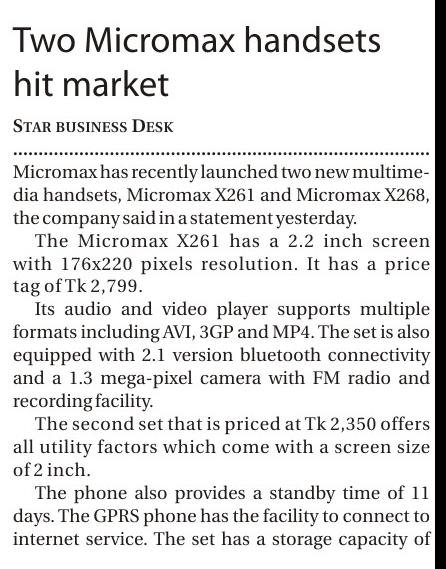 Two Micromax handsets hit market

STAR BUSINESS DESK

Micromax has recently launched two new multimedia handsets, Micromax X261 and Micromax X268, the company said in a statement yesterday.

The Micromax X261 has a 2.2 inch screen with 176x220 pixels resolution. It has a price tag of Tk 2,799.

Its audio and video player supports multiple formats including AVI, 3GP and MP4. The set is also equipped with 2.1 version bluetooth connectivity and a 1.3 mega-pixel camera with FM radio and recording facility.

The second set that is priced at Tk 2,350 offers all utility factors which come with a screen size of 2 inch.

The phone also provides a standby time of 11 days. The GPRS phone has the facility to connect to internet service. The set has a storage capacity of